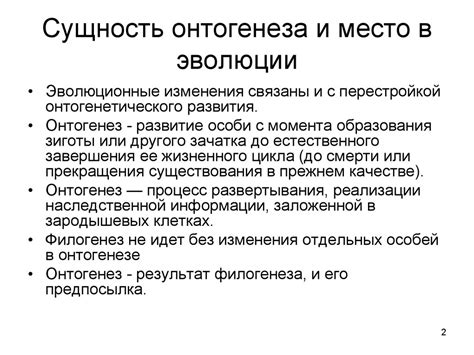 Сущность онтогенеза и место в эволюции

• Эволюционные изменения связаны и с перестройкой онтогенетического развития.
• Онтогенез - развитие особи с момента образования зиготы или другого зачатка до естественного завершения ее жизненного цикла (до смерти или прекращения существования в прежнем качестве).
• Онтогенез — процесс развертывания, реализации наследственной информации, заложенной в зародышевых клетках.
• Филогенез не идет без изменения отдельных особей в онтогенезе
• Онтогенез - результат филогенеза, и его предпосылка.

2